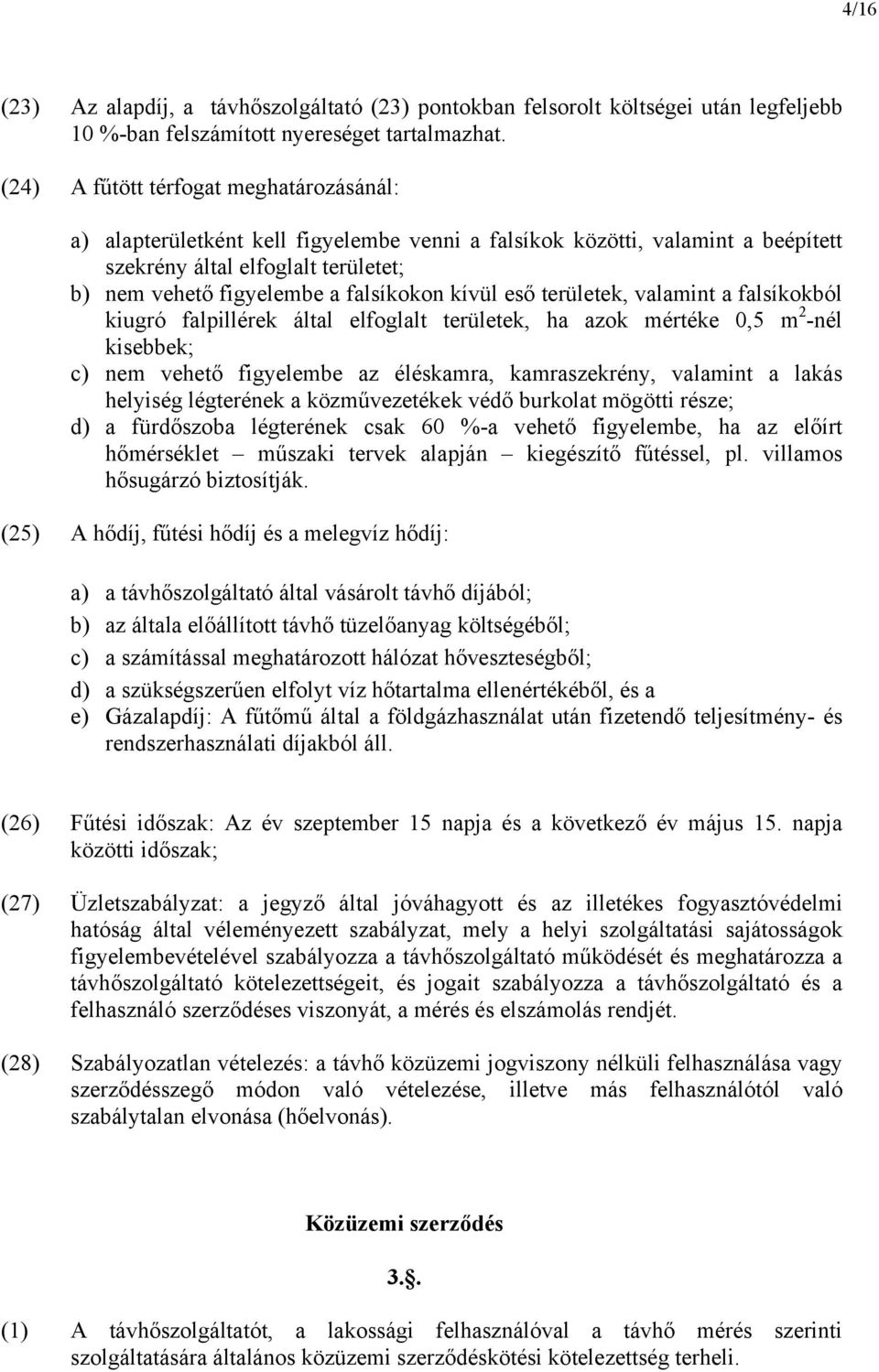 4/16

(23) Az alapdíj, a távhőszolgáltató (23) pontokban felsorolt költségei után legfeljebb 10 %-ban felszámított nyereséget tartalmazhat.

(24) A fűtött térfogat meghatározásánál:

a) alapterületként kell figyelembe venni a falsíkok közötti, valamint a beépített szekrény által elfoglalt területet;
b) nem vehető figyelembe a falsíkokon kívül eső területek, valamint a falsíkokból kiugró falpillérek által elfoglalt területek, ha azok mértéke 0,5 $m^2$-nél kisebbek;
c) nem vehető figyelembe az éléskamra, kamraszekrény, valamint a lakás helyiség légterének a közművezetékek védő burkolat mögötti része;
d) a fürdőszoba légterének csak 60 %-a vehető figyelembe, ha az előírt hőmérséklet – műszaki tervek alapján – kiegészítő fűtéssel, pl. villamos hősugárzó biztosítják.

(25) A hődíj, fűtési hődíj és a melegvíz hődíj:

a) a távhőszolgáltató által vásárolt távhő díjából;
b) az általa előállított távhő tüzelőanyag költségéből;
c) a számítással meghatározott hálózat hőveszteségből;
d) a szükségszerűen elfolyt víz hőtartalma ellenértékéből, és a
e) Gázalapdíj: A fűtőmű által a földgázhasználat után fizetendő teljesítmény- és rendszerhasználati díjakból áll.

(26) Fűtési időszak: Az év szeptember 15 napja és a következő év május 15. napja közötti időszak;

(27) Üzletszabályzat: a jegyző által jóváhagyott és az illetékes fogyasztóvédelmi hatóság által véleményezett szabályzat, mely a helyi szolgáltatási sajátosságok figyelembevételével szabályozza a távhőszolgáltató működését és meghatározza a távhőszolgáltató kötelezettségeit, és jogait szabályozza a távhőszolgáltató és a felhasználó szerződéses viszonyát, a mérés és elszámolás rendjét.

(28) Szabályozatlan vételezés: a távhő közüzemi jogviszony nélküli felhasználása vagy szerződésszegő módon való vételezése, illetve más felhasználótól való szabálytalan elvonása (hőelvonás).

Közüzemi szerződés

3.§.

(1) A távhőszolgáltatót, a lakossági felhasználóval a távhő mérés szerinti szolgáltatására általános közüzemi szerződéskötési kötelezettség terheli.